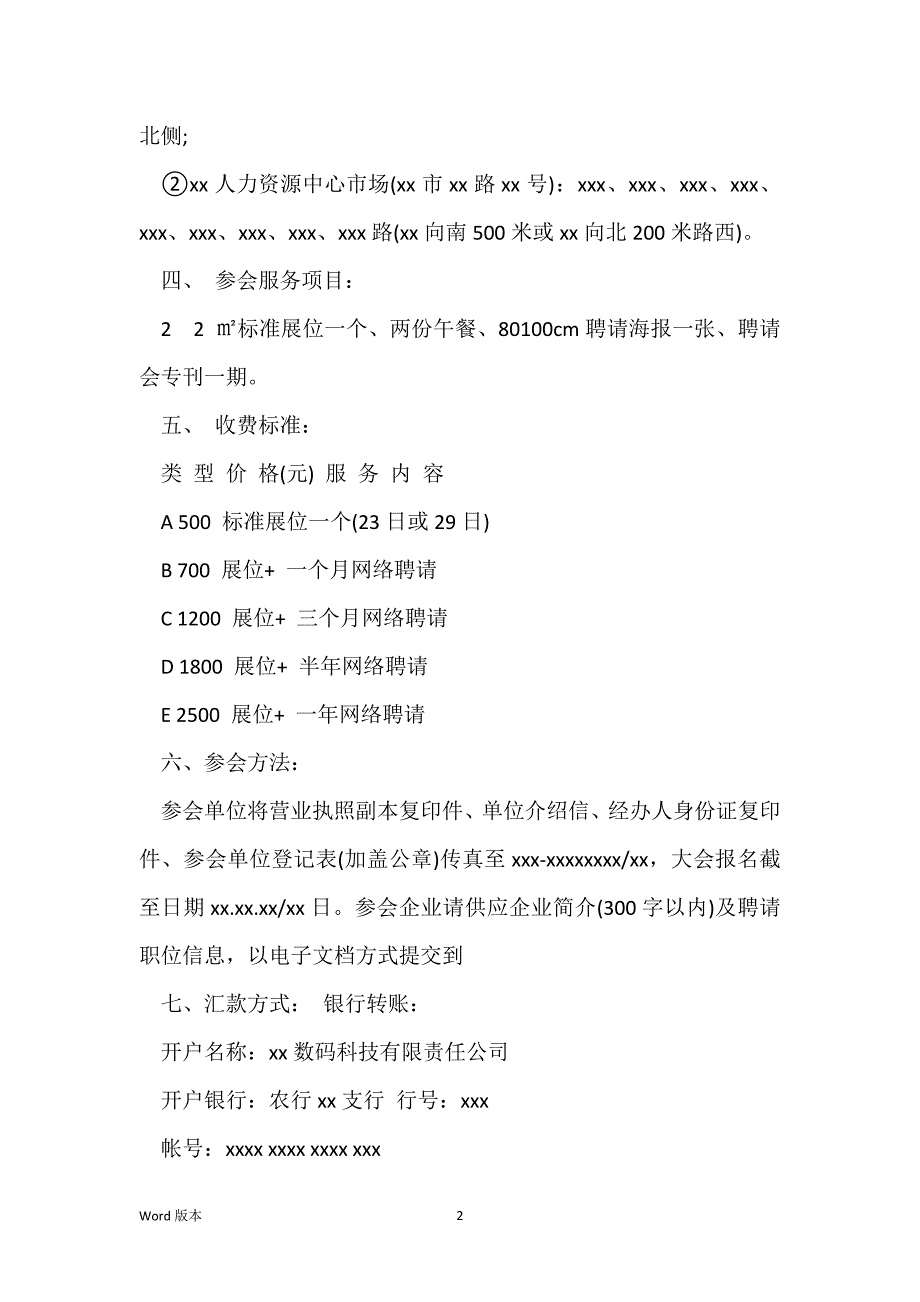 北侧;

②xx 人力资源中心市场(xx 市 xx 路 xx 号)：xxx、xxx、xxx、xxx、xxx、xxx、xxx、xxx、xxx 路(xx 向南 500 米或 xx 向北 200 米路西)。

四、 参会服务项目：

2 2 ㎡标准展位一个、两份午餐、80100cm 聘请海报一张、聘请会专刊一期。

五、 收费标准：

类 型 价 格(元) 服 务 内 容

A 500 标准展位一个(23 日或 29 日)

B 700 展位+ 一个月网络聘请

C 1200 展位+ 三个月网络聘请

D 1800 展位+ 半年网络聘请

E 2500 展位+ 一年网络聘请

六、参会方法：

参会单位将营业执照副本复印件、单位介绍信、经办人身份证复印件、参会单位登记表(加盖公章)传真至 xxx-xxxxxxxx/xx，大会报名截至日期 xx.xx.xx/xx 日。参会企业请供应企业简介(300 字以内)及聘请职位信息，以电子文档方式提交到

七、汇款方式： 银行转账：

开户名称：xx 数码科技有限责任公司

开户银行：农行 xx 支行 行号：xxx

帐号：xxxx xxxx xxxx xxx

Word 版本

2